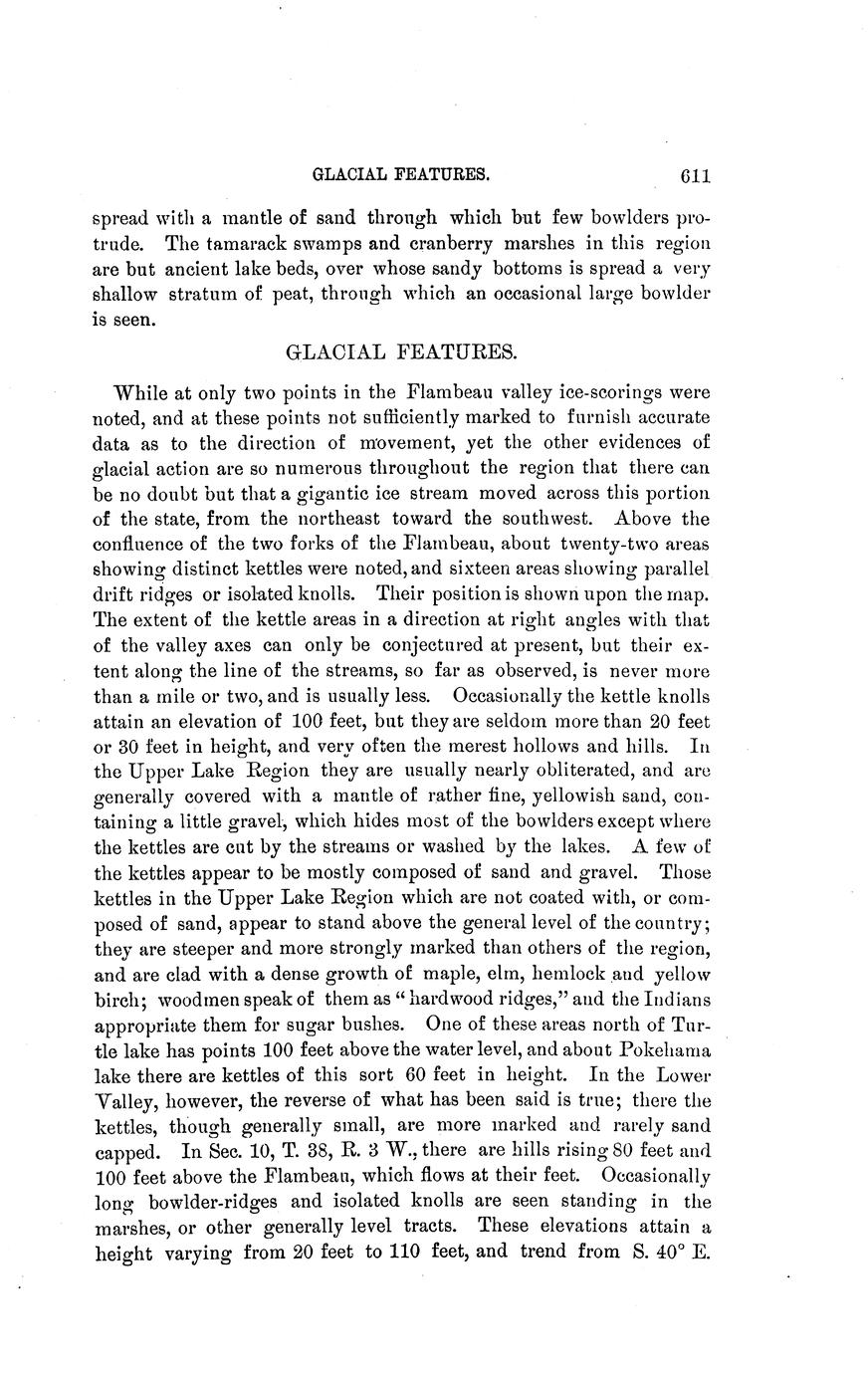 GLACIAL FEATURES. 611

spread with a mantle of sand through which but few bowlders protrude. The tamarack swamps and cranberry marshes in this region are but ancient lake beds, over whose sandy bottoms is spread a very shallow stratum of peat, through which an occasional large bowlder is seen.

GLACIAL FEATURES.

While at only two points in the Flambeau valley ice-scorings were noted, and at these points not sufficiently marked to furnish accurate data as to the direction of movement, yet the other evidences of glacial action are so numerous throughout the region that there can be no doubt but that a gigantic ice stream moved across this portion of the state, from the northeast toward the southwest. Above the confluence of the two forks of the Flambeau, about twenty-two areas showing distinct kettles were noted, and sixteen areas showing parallel drift ridges or isolated knolls. Their position is shown upon the map. The extent of the kettle areas in a direction at right angles with that of the valley axes can only be conjectured at present, but their extent along the line of the streams, so far as observed, is never more than a mile or two, and is usually less. Occasionally the kettle knolls attain an elevation of 100 feet, but they are seldom more than 20 feet or 30 feet in height, and very often the merest hollows and hills. In the Upper Lake Region they are usually nearly obliterated, and are generally covered with a mantle of rather fine, yellowish sand, containing a little gravel, which hides most of the bowlders except where the kettles are cut by the streams or washed by the lakes. A few of the kettles appear to be mostly composed of sand and gravel. Those kettles in the Upper Lake Region which are not coated with, or composed of sand, appear to stand above the general level of the country; they are steeper and more strongly marked than others of the region, and are clad with a dense growth of maple, elm, hemlock and yellow birch; woodmen speak of them as "hardwood ridges," and the Indians appropriate them for sugar bushes. One of these areas north of Turtle lake has points 100 feet above the water level, and about Pokehama lake there are kettles of this sort 60 feet in height. In the Lower Valley, however, the reverse of what has been said is true; there the kettles, though generally small, are more marked and rarely sand capped. In Sec. 10, T. 38, R. 3 W., there are hills rising 80 feet and 100 feet above the Flambeau, which flows at their feet. Occasionally long bowlder-ridges and isolated knolls are seen standing in the marshes, or other generally level tracts. These elevations attain a height varying from 20 feet to 110 feet, and trend from S. 40° E.